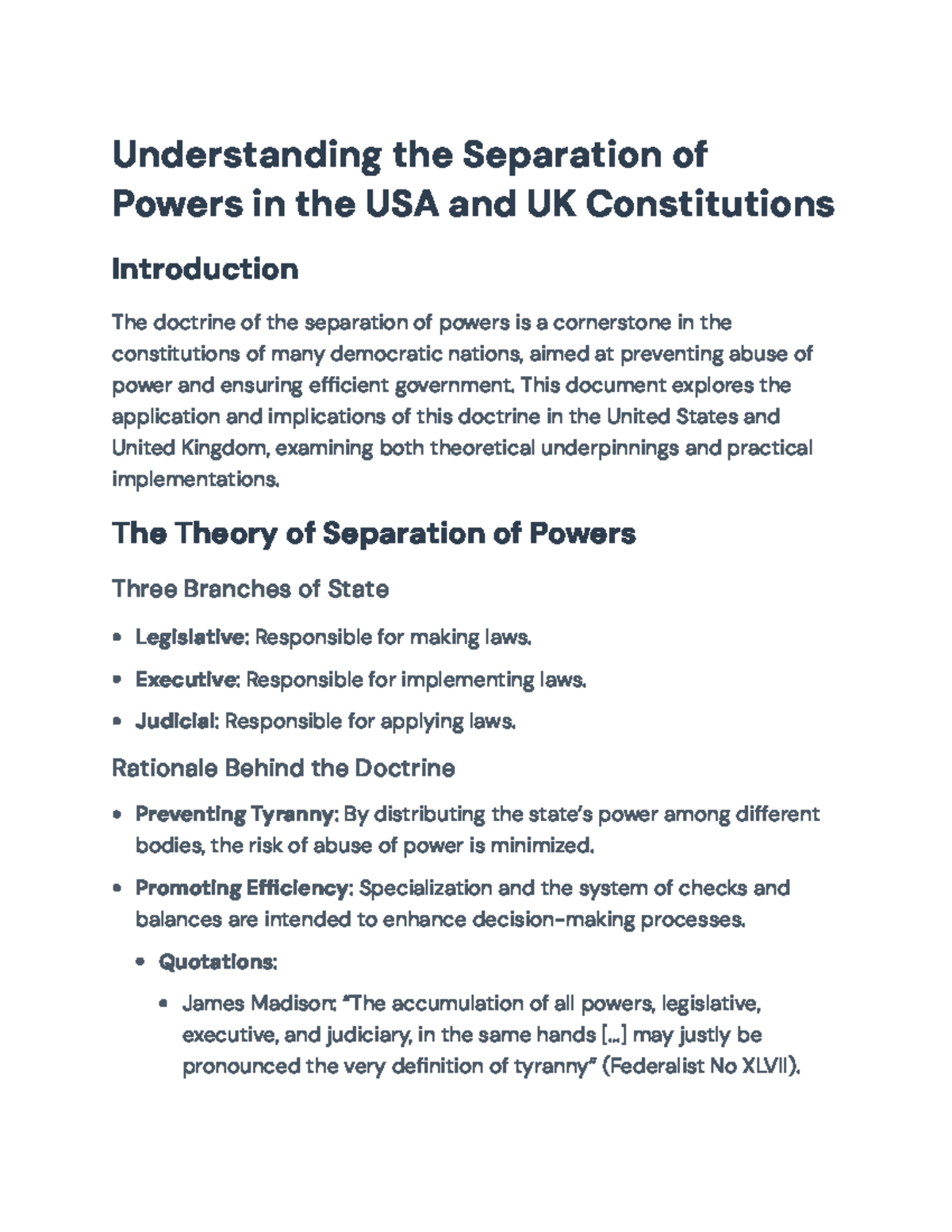 Understanding the Separation of Powers in the USA and UK Constitutions

Introduction

The doctrine of the separation of powers is a cornerstone in the constitutions of many democratic nations, aimed at preventing abuse of power and ensuring efficient government. This document explores the application and implications of this doctrine in the United States and United Kingdom, examining both theoretical underpinnings and practical implementations.

The Theory of Separation of Powers

Three Branches of State

• Legislative: Responsible for making laws.
• Executive: Responsible for implementing laws.
• Judicial: Responsible for applying laws.

Rationale Behind the Doctrine

• Preventing Tyranny: By distributing the state's power among different bodies, the risk of abuse of power is minimized.
• Promoting Efficiency: Specialization and the system of checks and balances are intended to enhance decision-making processes.
• Quotations:
• James Madison: "The accumulation of all powers, legislative, executive, and judiciary, in the same hands [...] may justly be pronounced the very definition of tyranny" (Federalist No XLVII).